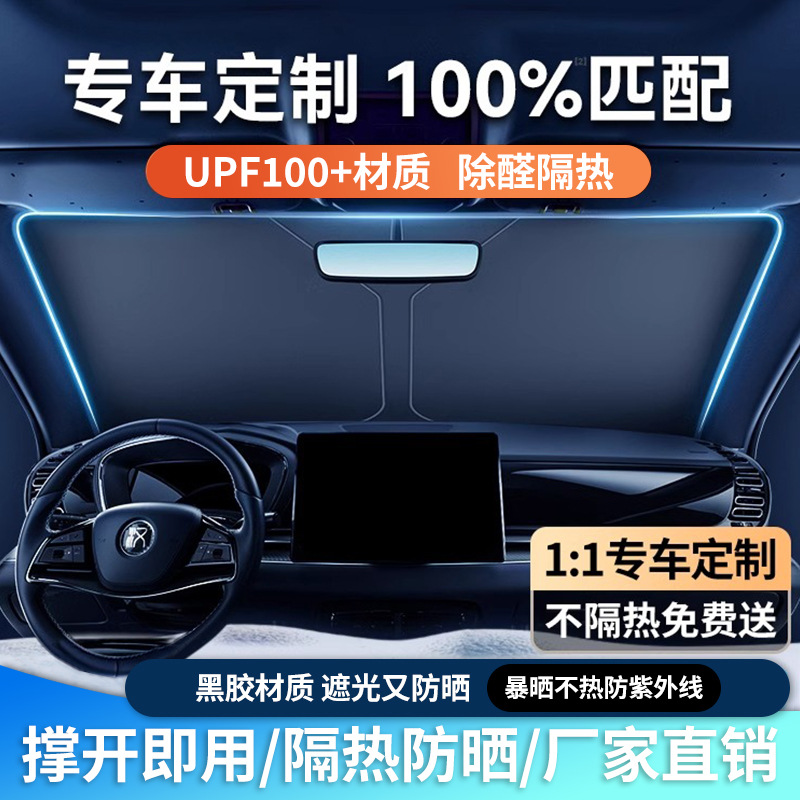 专车定制 100%匹配

UPF100+材质 除醛隔热

1:1专车定制

不隔热免费送

黑胶材质 遮光又防晒

暴晒不热防紫外线

撑开即用/隔热防晒/厂家直销